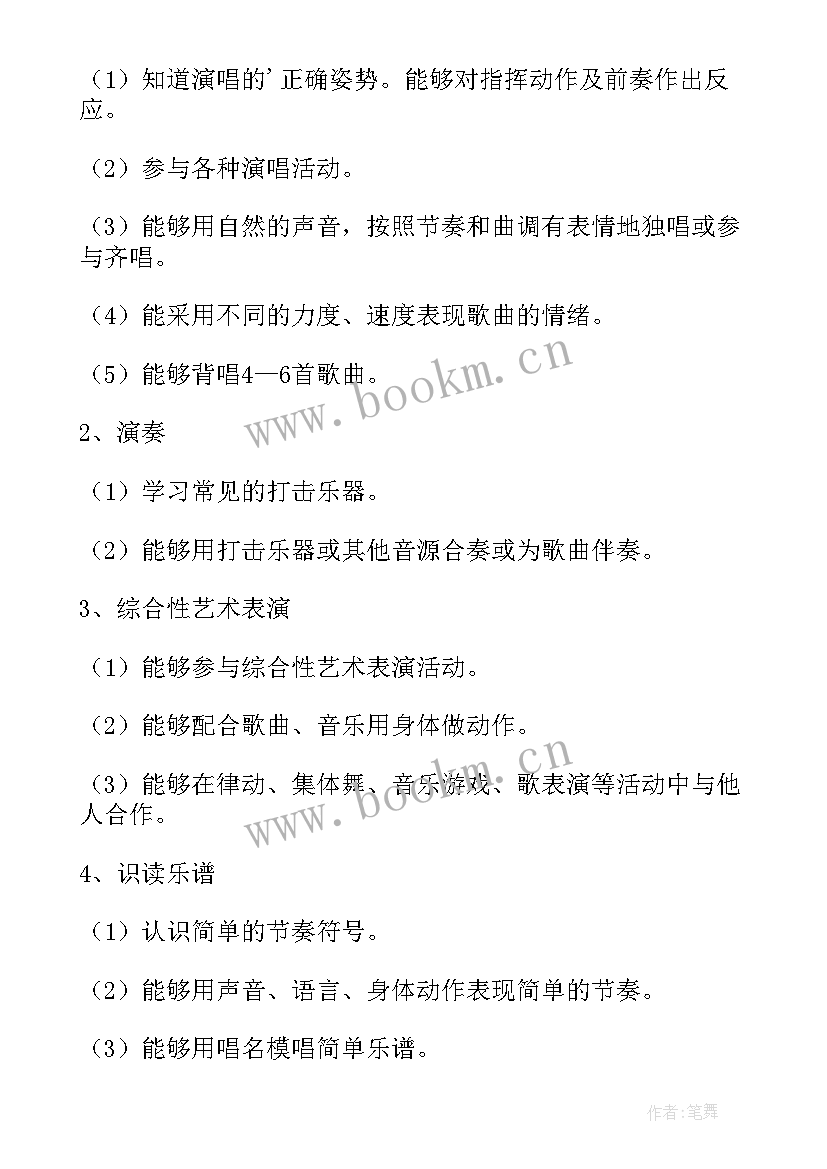 （1）知道演唱的'正确姿势。能够对指挥动作及前奏作出反应。

（2）参与各种演唱活动。

（3）能够用自然的声音，按照节奏和曲调有表情地独唱或参与齐唱。

（4）能采用不同的力度、速度表现歌曲的情绪。

（5）能够背唱4—6首歌曲。

www.bookm.cn

2、演奏

（1）学习常见的打击乐器。

（2）能够用打击乐器或其他音源合奏或为歌曲伴奏。

3、综合性艺术表演

（1）能够参与综合性艺术表演活动。

（2）能够配合歌曲、音乐用身体做动作。

（3）能够在律动、集体舞、音乐游戏、歌表演等活动中与他人合作。

www.bookm.cn

4、识读乐谱

（1）认识简单的节奏符号。

（2）能够用声音、语言、身体动作表现简单的节奏。

（3）能够用唱名模唱简单乐谱。

作者：笔舞